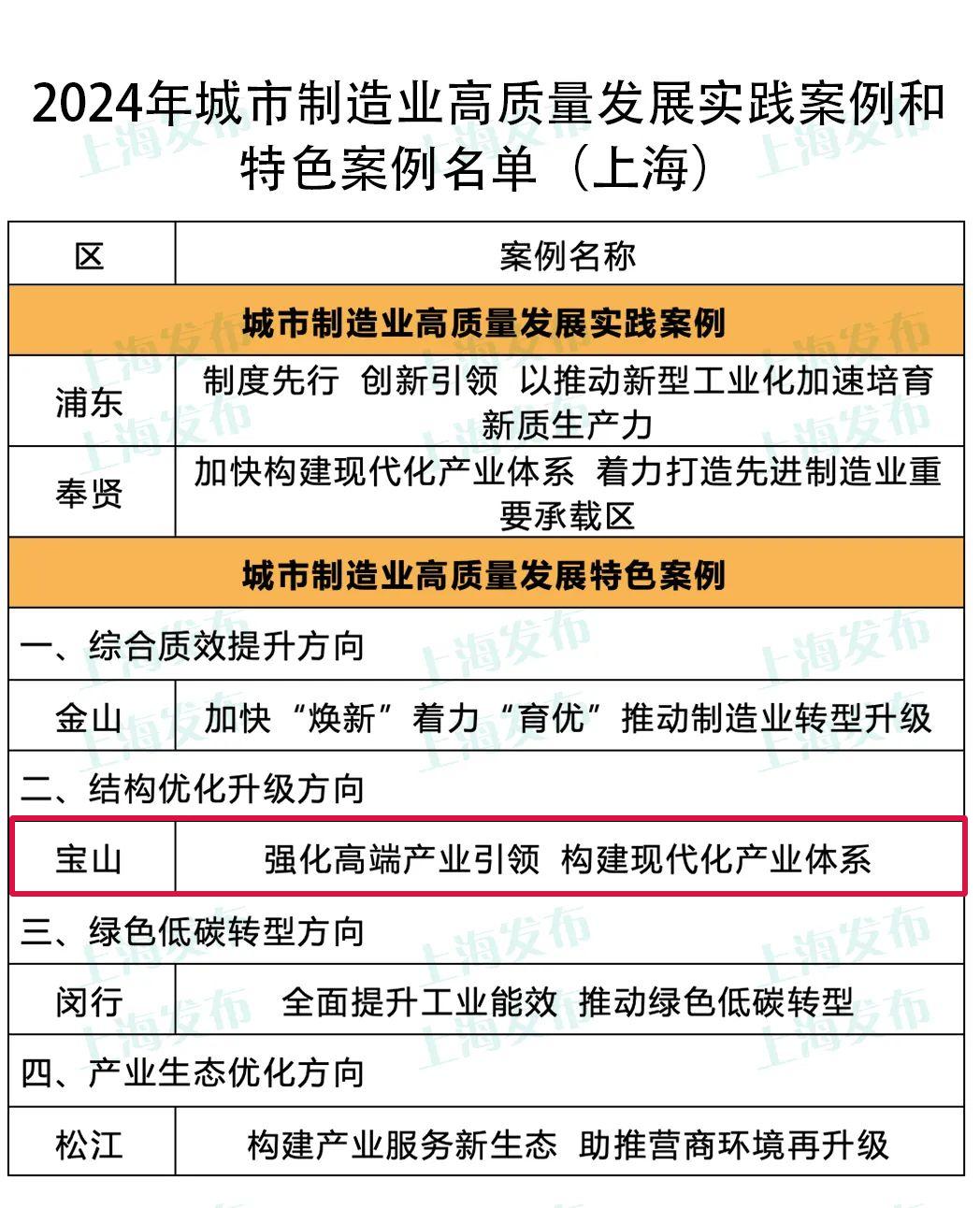 2024年城市制造业高质量发展实践案例和特色案例名单（上海）

| 区 | 案例名称 |
|---|---|
| 城市制造业高质量发展实践案例 | |
| 浦东 | 制度先行 创新引领 以推动新型工业化加速培育新质生产力 |
| 奉贤 | 加快构建现代化产业体系 着力打造先进制造业重要承载区 |
| 城市制造业高质量发展特色案例 | |
| 一、综合质效提升方向 | |
| 金山 | 加快“焕新”着力“育优”推动制造业转型升级 |
| 二、结构优化升级方向 | |
| 宝山 | 强化高端产业引领 构建现代化产业体系 |
| 三、绿色低碳转型方向 | |
| 闵行 | 全面提升工业能效 推动绿色低碳转型 |
| 四、产业生态优化方向 | |
| 松江 | 构建产业服务新生态 助推营商环境再升级 |

上海发布